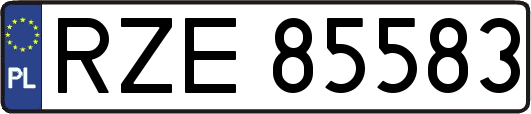 PL
RZE 85583